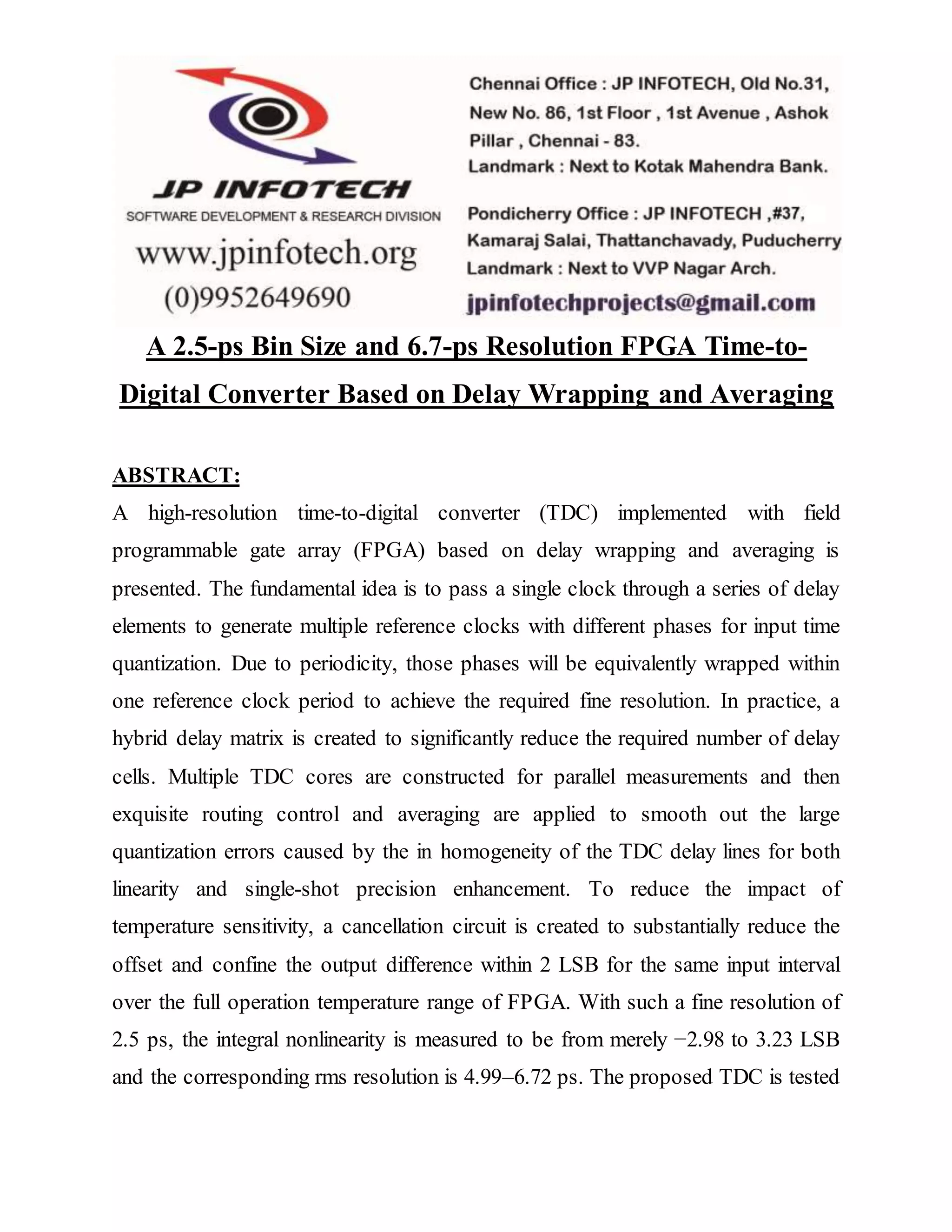 JP INFOTECH
SOFTWARE DEVELOPMENT & RESEARCH DIVISION
www.jpinfotech.org
(0)9952649690

Chennai Office : JP INFOTECH, Old No.31, New No. 86, 1st Floor , 1st Avenue , Ashok Pillar , Chennai - 83.
Landmark : Next to Kotak Mahendra Bank.

Pondicherry Office : JP INFOTECH ,#37, Kamaraj Salai, Thattanchavady, Puducherry
Landmark : Next to VVP Nagar Arch.

jpinfotechprojects@gmail.com

A 2.5-ps Bin Size and 6.7-ps Resolution FPGA Time-to-Digital Converter Based on Delay Wrapping and Averaging

ABSTRACT:
A high-resolution time-to-digital converter (TDC) implemented with field programmable gate array (FPGA) based on delay wrapping and averaging is presented. The fundamental idea is to pass a single clock through a series of delay elements to generate multiple reference clocks with different phases for input time quantization. Due to periodicity, those phases will be equivalently wrapped within one reference clock period to achieve the required fine resolution. In practice, a hybrid delay matrix is created to significantly reduce the required number of delay cells. Multiple TDC cores are constructed for parallel measurements and then exquisite routing control and averaging are applied to smooth out the large quantization errors caused by the in homogeneity of the TDC delay lines for both linearity and single-shot precision enhancement. To reduce the impact of temperature sensitivity, a cancellation circuit is created to substantially reduce the offset and confine the output difference within 2 LSB for the same input interval over the full operation temperature range of FPGA. With such a fine resolution of 2.5 ps, the integral nonlinearity is measured to be from merely −2.98 to 3.23 LSB and the corresponding rms resolution is 4.99–6.72 ps. The proposed TDC is tested